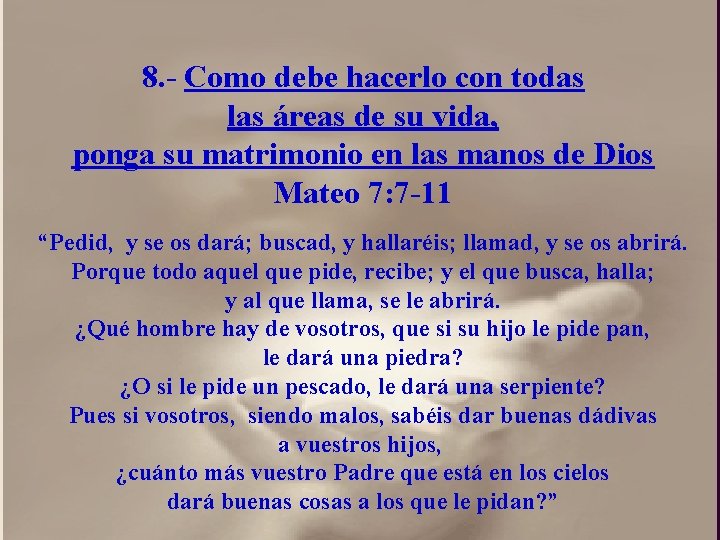 8.- Como debe hacerlo con todas las áreas de su vida, ponga su matrimonio en las manos de Dios
Mateo 7:7-11

“Pedid, y se os dará; buscad, y hallaréis; llamad, y se os abrirá. Porque todo aquel que pide, recibe; y el que busca, halla; y al que llama, se le abrirá. ¿Qué hombre hay de vosotros, que si su hijo le pide pan, le dará una piedra? ¿O si le pide un pescado, le dará una serpiente? Pues si vosotros, siendo malos, sabéis dar buenas dádivas a vuestros hijos, ¿cuánto más vuestro Padre que está en los cielos dará buenas cosas a los que le pidan?”